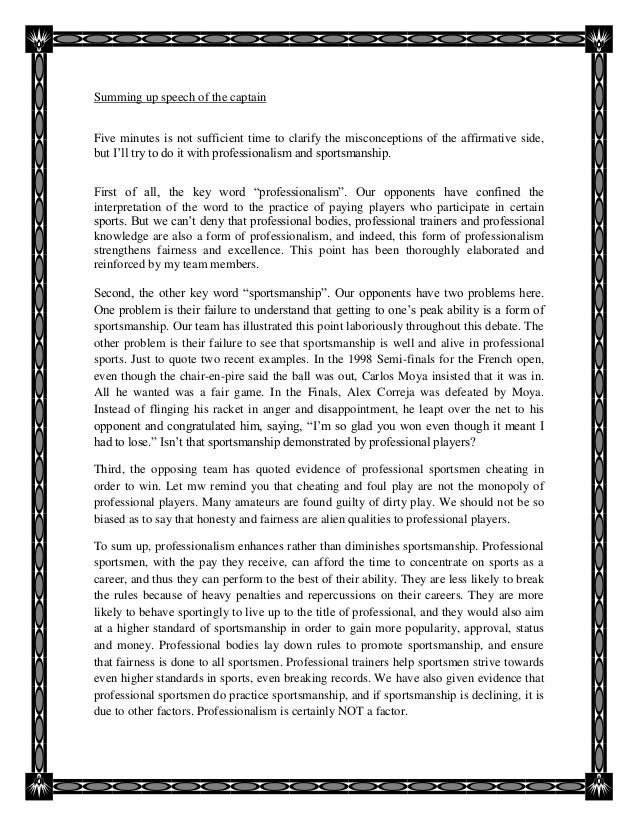 Summing up speech of the captain

Five minutes is not sufficient time to clarify the misconceptions of the affirmative side, but I'll try to do it with professionalism and sportsmanship.

First of all, the key word "professionalism". Our opponents have confined the interpretation of the word to the practice of paying players who participate in certain sports. But we can't deny that professional bodies, professional trainers and professional knowledge are also a form of professionalism, and indeed, this form of professionalism strengthens fairness and excellence. This point has been thoroughly elaborated and reinforced by my team members.

Second, the other key word "sportsmanship". Our opponents have two problems here. One problem is their failure to understand that getting to one's peak ability is a form of sportsmanship. Our team has illustrated this point laboriously throughout this debate. The other problem is their failure to see that sportsmanship is well and alive in professional sports. Just to quote two recent examples. In the 1998 Semi-finals for the French open, even though the chair-en-pire said the ball was out, Carlos Moya insisted that it was in. All he wanted was a fair game. In the Finals, Alex Correja was defeated by Moya. Instead of flinging his racket in anger and disappointment, he leapt over the net to his opponent and congratulated him, saying, "I'm so glad you won even though it meant I had to lose." Isn't that sportsmanship demonstrated by professional players?

Third, the opposing team has quoted evidence of professional sportsmen cheating in order to win. Let mw remind you that cheating and foul play are not the monopoly of professional players. Many amateurs are found guilty of dirty play. We should not be so biased as to say that honesty and fairness are alien qualities to professional players.

To sum up, professionalism enhances rather than diminishes sportsmanship. Professional sportsmen, with the pay they receive, can afford the time to concentrate on sports as a career, and thus they can perform to the best of their ability. They are less likely to break the rules because of heavy penalties and repercussions on their careers. They are more likely to behave sportingly to live up to the title of professional, and they would also aim at a higher standard of sportsmanship in order to gain more popularity, approval, status and money. Professional bodies lay down rules to promote sportsmanship, and ensure that fairness is done to all sportsmen. Professional trainers help sportsmen strive towards even higher standards in sports, even breaking records. We have also given evidence that professional sportsmen do practice sportsmanship, and if sportsmanship is declining, it is due to other factors. Professionalism is certainly NOT a factor.